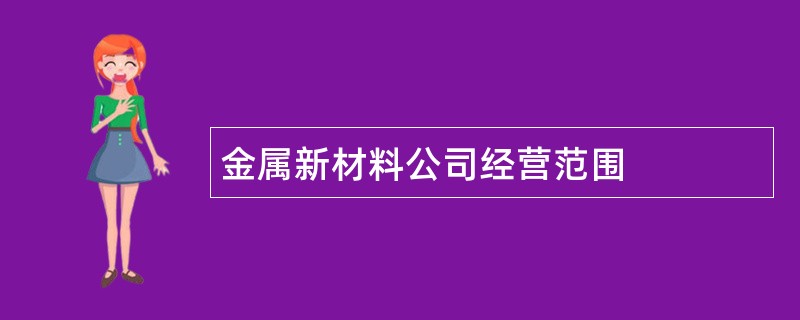 金属新材料公司经营范围